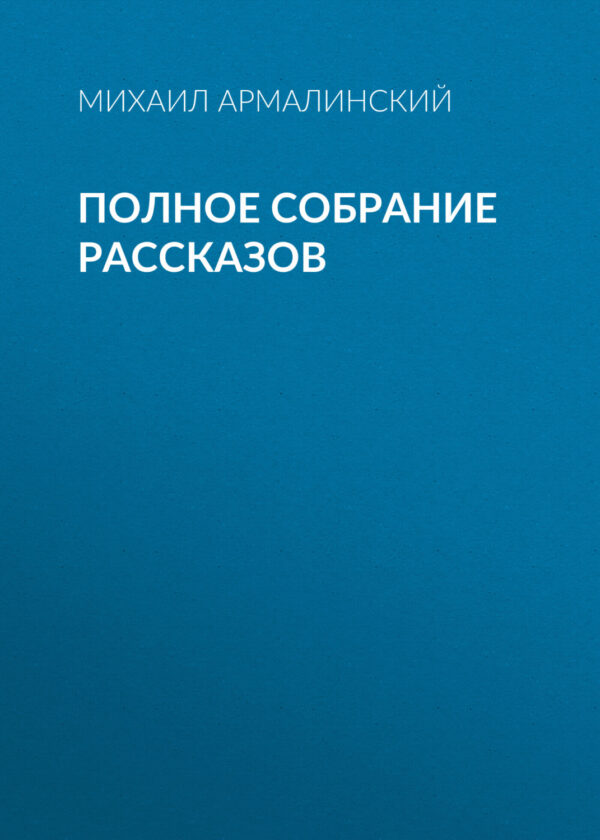 МИХАИЛ АРМАЛИНСКИЙ

ПОЛНОЕ СОБРАНИЕ РАССКАЗОВ